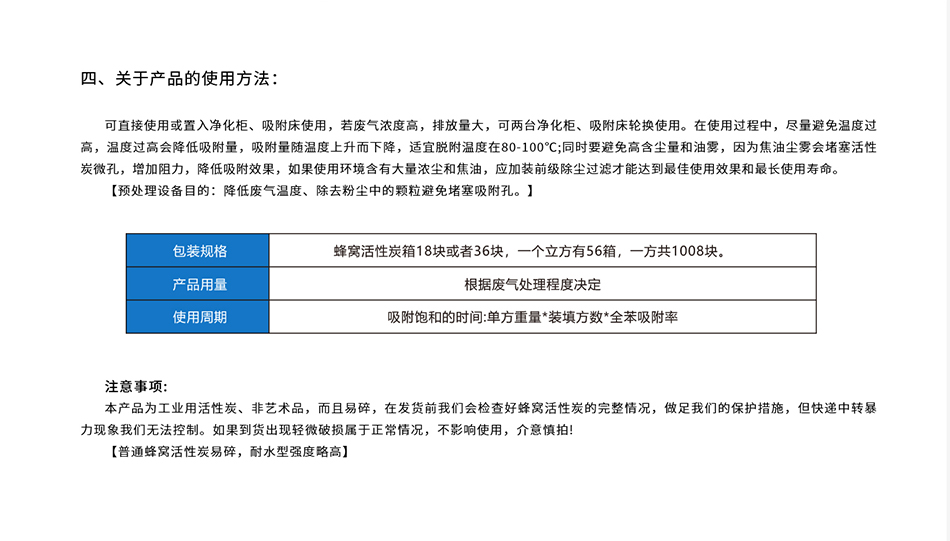 四、关于产品的使用方法：

可直接使用或置入净化柜、吸附床使用，若废气浓度高，排放量大，可两台净化柜、吸附床轮换使用。在使用过程中，尽量避免温度过高，温度过高会降低吸附量，吸附量随温度上升而下降，适宜脱附温度在80-100℃;同时要避免高含尘量和油雾，因为焦油尘雾会堵塞活性炭微孔，增加阻力，降低吸附效果，如果使用环境含有大量浓尘和焦油，应加装前级除尘过滤才能达到最佳使用效果和最长使用寿命。
【预处理设备目的：降低废气温度、除去粉尘中的颗粒避免堵塞吸附孔。】

| 包装规格 | 蜂窝活性炭箱18块或者36块，一个立方有56箱，一方共1008块。 |
|---|---|
| 产品用量 | 根据废气处理程度决定 |
| 使用周期 | 吸附饱和的时间:单方重量*装填方数*全苯吸附率 |

注意事项:
本产品为工业用活性炭、非艺术品，而且易碎，在发货前我们会检查好蜂窝活性炭的完整情况，做足我们的保护措施，但快递中转暴力现象我们无法控制。如果到货出现轻微破损属于正常情况，不影响使用，介意慎拍!
【普通蜂窝活性炭易碎，耐水型强度略高】